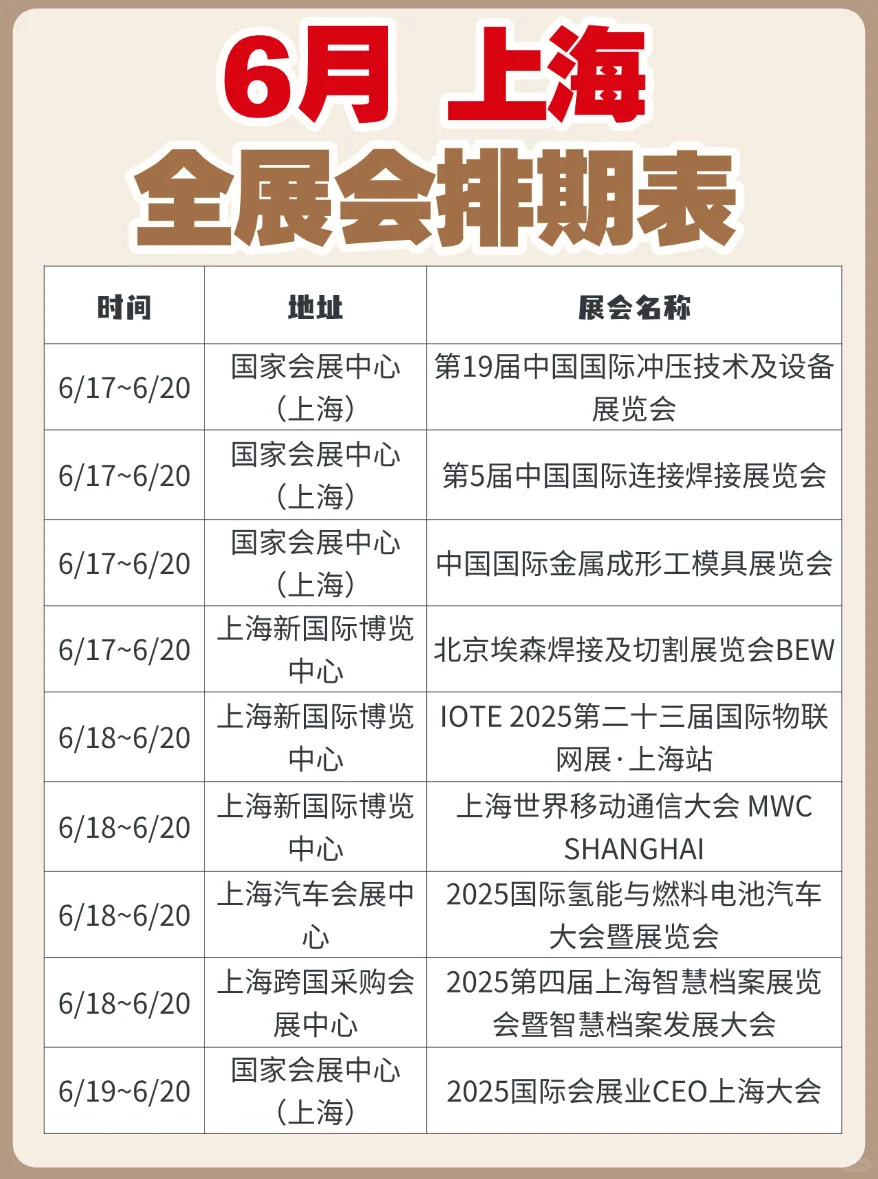 6月 上海
全展会排期表

| 时间 | 地址 | 展会名称 |
|---|---|---|
| 6/17~6/20 | 国家会展中心（上海） | 第19届中国国际冲压技术及设备展览会 |
| 6/17~6/20 | 国家会展中心（上海） | 第5届中国国际连接焊接展览会 |
| 6/17~6/20 | 国家会展中心（上海） | 中国国际金属成形工模具展览会 |
| 6/17~6/20 | 上海新国际博览中心 | 北京埃森焊接及切割展览会BEW |
| 6/18~6/20 | 上海新国际博览中心 | IOTE 2025第二十三届国际物联网展·上海站 |
| 6/18~6/20 | 上海新国际博览中心 | 上海世界移动通信大会 MWC SHANGHAI |
| 6/18~6/20 | 上海汽车会展中心 | 2025国际氢能与燃料电池汽车大会暨展览会 |
| 6/18~6/20 | 上海跨国采购会展中心 | 2025第四届上海智慧档案展览会暨智慧档案发展大会 |
| 6/19~6/20 | 国家会展中心（上海） | 2025国际会展业CEO上海大会 |